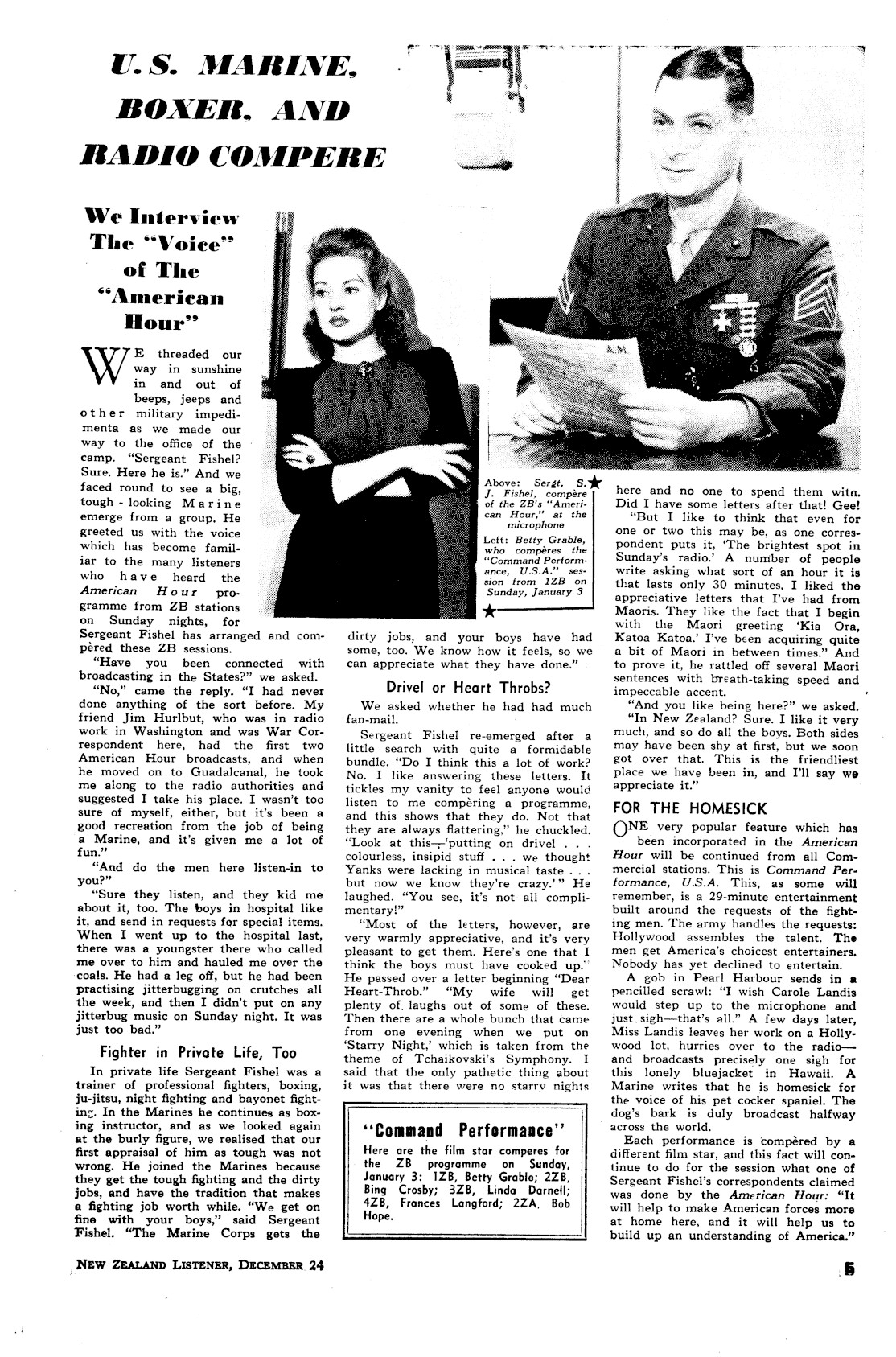 U.S. MARINE, BOXER, AND RADIO COMPERE

We Interview The "Voice" of The "American Hour"

WE threaded our way in sunshine in and out of beeps, jeeps and other military impedimenta as we made our way to the office of the camp. "Sergeant Fishel? Sure. Here he is." And we faced round to see a big, tough-looking Marine emerge from a group. He greeted us with the voice which has become familiar to the many listeners who have heard the American Hour programme from ZB stations on Sunday nights, for Sergeant Fishel has arranged and compèred these ZB sessions.

"Have you been connected with broadcasting in the States?" we asked.

"No," came the reply. "I had never done anything of the sort before. My friend Jim Hurlbut, who was in radio work in Washington and was War Correspondent here, had the first two American Hour broadcasts, and when he moved on to Guadalcanal, he took me along to the radio authorities and suggested I take his place. I wasn't too sure of myself, either, but it's been a good recreation from the job of being a Marine, and it's given me a lot of fun."

"And do the men here listen-in to you?"

"Sure they listen, and they kid me about it, too. The boys in hospital like it, and send in requests for special items. When I went up to the hospital last, there was a youngster there who called me over to him and hauled me over the coals. He had a leg off, but he had been practising jitterbugging on crutches all the week, and then I didn't put on any jitterbug music on Sunday night. It was just too bad."

Fighter in Private Life, Too

In private life Sergeant Fishel was a trainer of professional fighters, boxing, ju-jitsu, night fighting and bayonet fighting. In the Marines he continues as boxing instructor, and as we looked again at the burly figure, we realised that our first appraisal of him as tough was not wrong. He joined the Marines because they get the tough fighting and the dirty jobs, and have the tradition that makes a fighting job worth while. "We get on fine with your boys," said Sergeant Fishel. "The Marine Corps gets the dirty jobs, and your boys have had some, too. We know how it feels, so we can appreciate what they have done."

Drivel or Heart Throbs?

We asked whether he had had much fan-mail.

Sergeant Fishel re-emerged after a little search with quite a formidable bundle. "Do I think this a lot of work? No. I like answering these letters. It tickles my vanity to feel anyone would listen to me compèring a programme, and this shows that they do. Not that they are always flattering," he chuckled. "Look at this—'putting on drivel . . . colourless, insipid stuff . . . we thought Yanks were lacking in musical taste . . . but now we know they're crazy.'" He laughed. "You see, it's not all complimentary!"

"Most of the letters, however, are very warmly appreciative, and it's very pleasant to get them. Here's one that I think the boys must have cooked up." He passed over a letter beginning "Dear Heart-Throb." "My wife will get plenty of laughs out of some of these. Then there are a whole bunch that came from one evening when we put on 'Starry Night,' which is taken from the theme of Tchaikovski's Symphony. I said that the only pathetic thing about it was that there were no starry nights here and no one to spend them with. Did I have some letters after that! Gee!

"But I like to think that even for one or two this may be, as one correspondent puts it, 'The brightest spot in Sunday's radio.' A number of people write asking what sort of an hour it is that lasts only 30 minutes. I liked the appreciative letters that I've had from Maoris. They like the fact that I begin with the Maori greeting 'Kia Ora, Katoa Katoa.' I've been acquiring quite a bit of Maori in between times." And to prove it, he rattled off several Maori sentences with breath-taking speed and impeccable accent.

"And you like being here?" we asked.

"In New Zealand? Sure. I like it very much, and so do all the boys. Both sides may have been shy at first, but we soon got over that. This is the friendliest place we have been in, and I'll say we appreciate it."

FOR THE HOMESICK

ONE very popular feature which has been incorporated in the American Hour will be continued from all Commercial stations. This is Command Performance, U.S.A. This, as some will remember, is a 29-minute entertainment built around the requests of the fighting men. The army handles the requests: Hollywood assembles the talent. The men get America's choicest entertainers. Nobody has yet declined to entertain.

A gob in Pearl Harbour sends in a pencilled scrawl: "I wish Carole Landis would step up to the microphone and just sigh—that's all." A few days later, Miss Landis leaves her work on a Hollywood lot, hurries over to the radio—and broadcasts precisely one sigh for this lonely bluejacket in Hawaii. A Marine writes that he is homesick for the voice of his pet cocker spaniel. The dog's bark is duly broadcast halfway across the world.

Each performance is compèred by a different film star, and this fact will continue to do for the session what one of Sergeant Fishel's correspondents claimed was done by the American Hour: "It will help to make American forces more at home here, and it will help us to build up an understanding of America."

Above: Sergt. S. J. Fishel, compère of the ZB's "American Hour," at the microphone

Left: Betty Grable, who compères the "Command Performance, U.S.A." session from 1ZB on Sunday, January 3

"Command Performance"

Here are the film star comperes for the ZB programme on Sunday, January 3: 1ZB, Betty Grable; 2ZB, Bing Crosby; 3ZB, Linda Darnell; 4ZB, Frances Langford; 2ZA, Bob Hope.

NEW ZEALAND LISTENER, DECEMBER 24

5